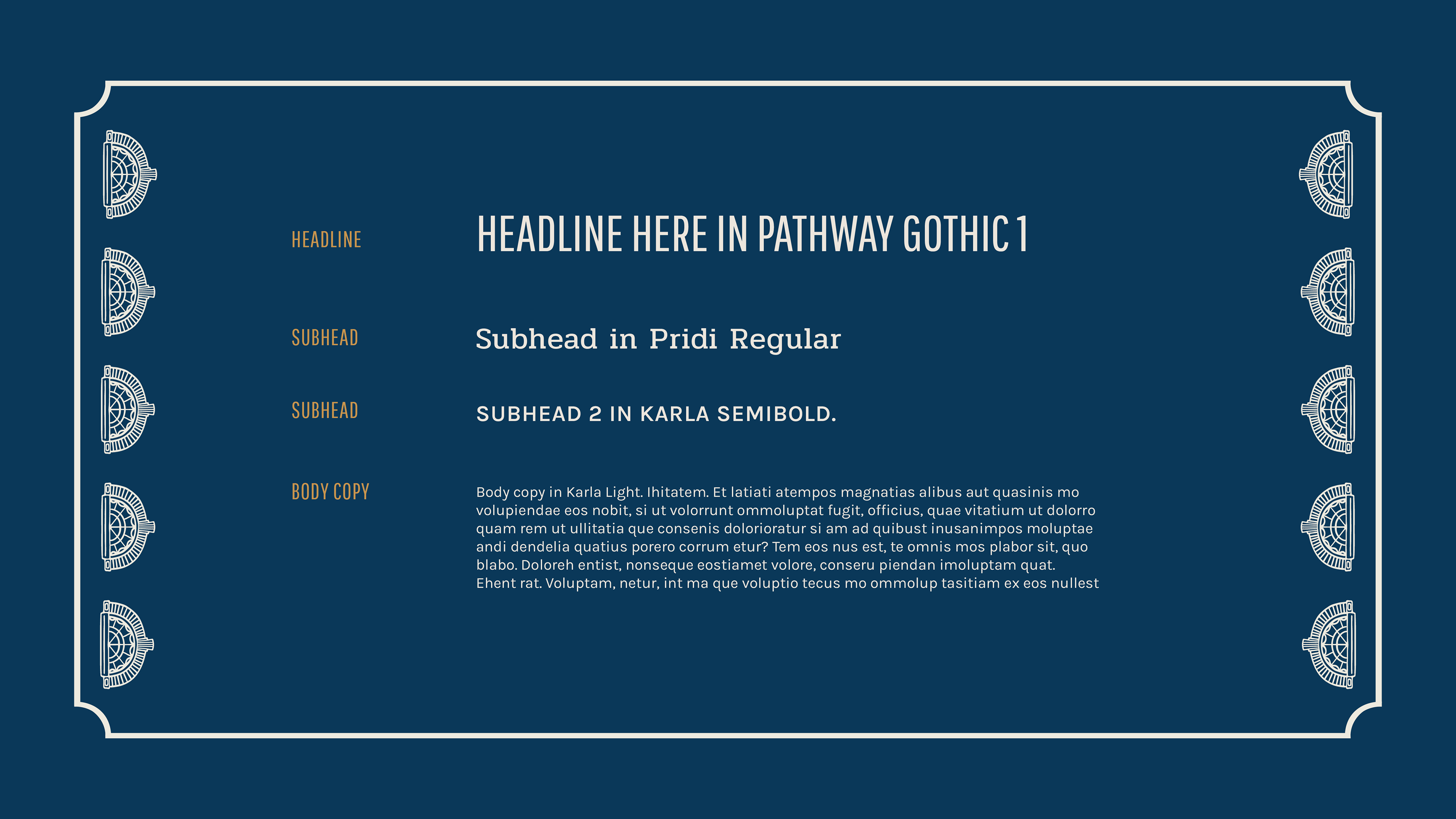 HEADLINE

HEADLINE HERE IN PATHWAY GOTHIC 1

SUBHEAD

Subhead in Pridi Regular

SUBHEAD

SUBHEAD 2 IN KARLA SEMIBOLD.

BODY COPY

Body copy in Karla Light. Ihitatem. Et latiati atempos magnatias alibus aut quasinis mo volupiendae eos nobit, si ut volorrunt ommoluptat fugit, officius, quae vitatium ut dolorro quam rem ut ullitatia que consenis dolorioratur si am ad quibust inusanimpos moluptae andi dendelia quatius porero corrum etur? Tem eos nus est, te omnis mos plabor sit, quo blabo. Doloreh entist, nonseque eostiamet volore, conseru piendan imoluptam quat. Ehent rat. Voluptam, netur, int ma que voluptio tecus mo ommolup tasitiam ex eos nullest